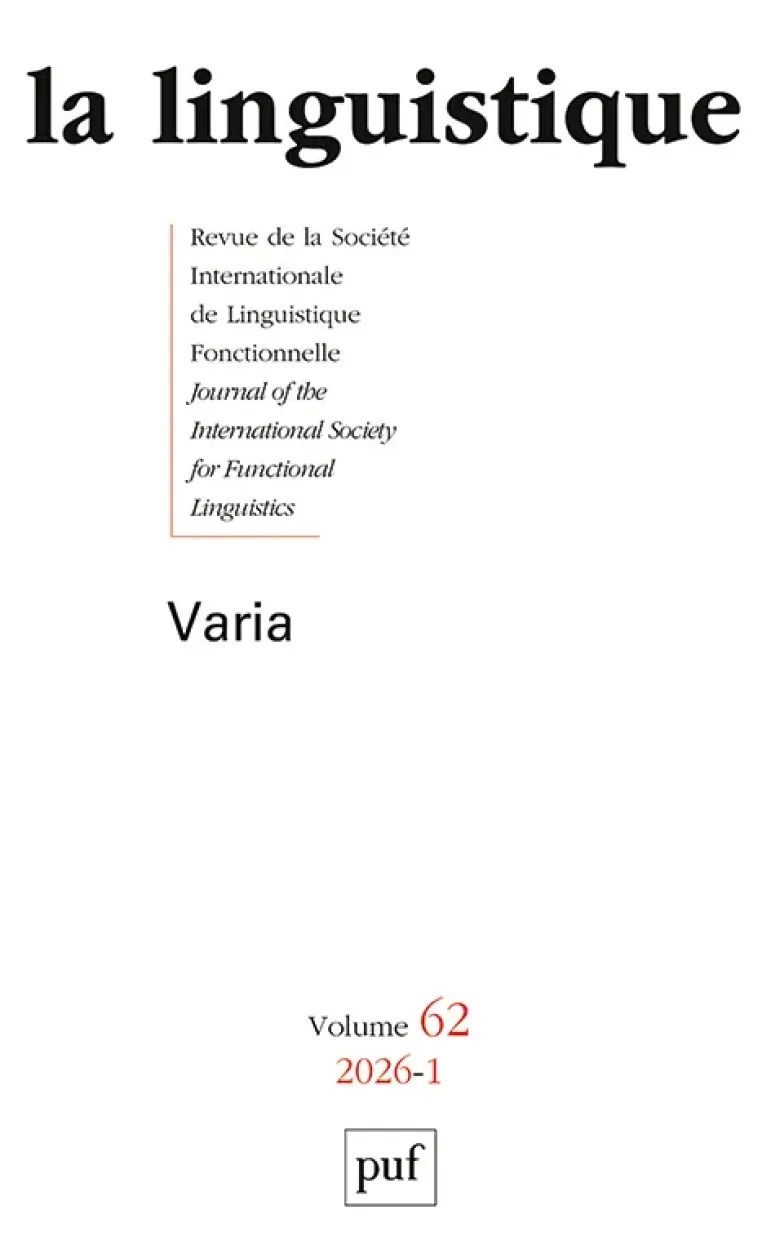 la linguistique

Revue de la Société
Internationale
de Linguistique
Fonctionnelle
Journal of the
International Society
for Functional
Linguistics

Varia

Volume 62
2026-1

puf